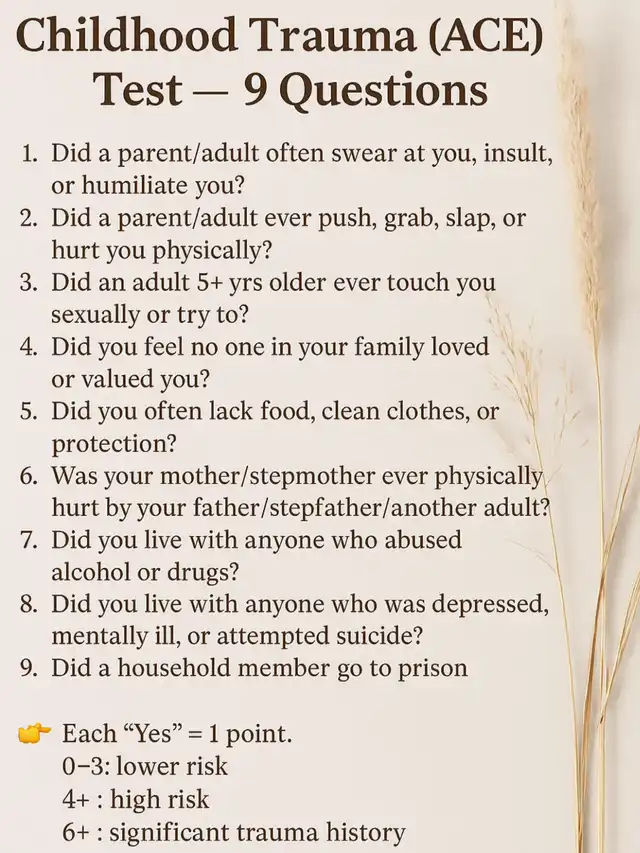 Childhood Trauma (ACE) Test — 9 Questions

1. Did a parent/adult often swear at you, insult, or humiliate you?
2. Did a parent/adult ever push, grab, slap, or hurt you physically?
3. Did an adult 5+ yrs older ever touch you sexually or try to?
4. Did you feel no one in your family loved or valued you?
5. Did you often lack food, clean clothes, or protection?
6. Was your mother/stepmother ever physically hurt by your father/stepfather/another adult?
7. Did you live with anyone who abused alcohol or drugs?
8. Did you live with anyone who was depressed, mentally ill, or attempted suicide?
9. Did a household member go to prison

👉 Each “Yes” = 1 point.
0–3: lower risk
4+ : high risk
6+ : significant trauma history